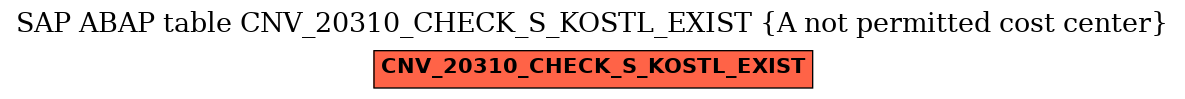 SAP ABAP table CNV_20310_CHECK_S_KOSTL_EXIST {A not permitted cost center}

CNV_20310_CHECK_S_KOSTL_EXIST